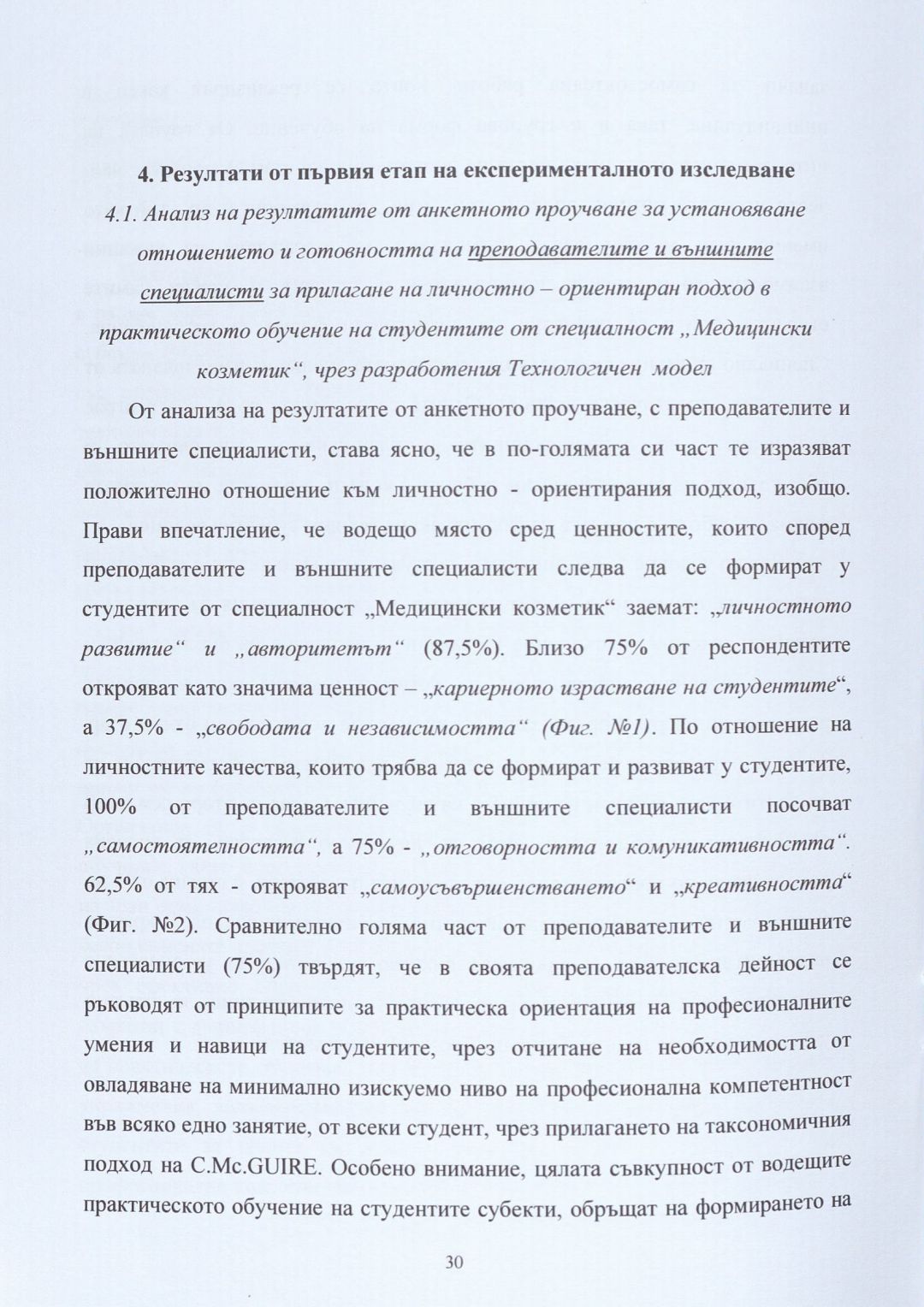 4. Резултати от първия етап на експерименталното изследване

4.1. Анализ на резултатите от анкетното проучване за установяване отношението и готовността на преподавателите и външните специалисти за прилагане на личностно – ориентиран подход в практическото обучение на студентите от специалност „Медицински козметик“, чрез разработения Технологичен модел

От анализа на резултатите от анкетното проучване, с преподавателите и външните специалисти, става ясно, че в по-голямата си част те изразяват положително отношение към личностно - ориентирания подход, изобщо. Прави впечатление, че водещо място сред ценностите, които според преподавателите и външните специалисти следва да се формират у студентите от специалност „Медицински козметик“ заемат: „личностното развитие“ и „авторитетът“ (87,5%). Близо 75% от респондентите открояват като значима ценност – „кариерното израстване на студентите“, а 37,5% - „свободата и независимостта“ (Фиг. №1). По отношение на личностните качества, които трябва да се формират и развиват у студентите, 100% от преподавателите и външните специалисти посочват „самостоятелността“, а 75% - „отговорността и комуникативността“. 62,5% от тях - открояват „самоусъвършенстването“ и „креативността“ (Фиг. №2). Сравнително голяма част от преподавателите и външните специалисти (75%) твърдят, че в своята преподавателска дейност се ръководят от принципите за практическа ориентация на професионалните умения и навици на студентите, чрез отчитане на необходимостта от овладяване на минимално изискуемо ниво на професионална компетентност във всяко едно занятие, от всеки студент, чрез прилагането на таксономичния подход на C.Mc.GUIRE. Особено внимание, цялата съвкупност от водещите практическото обучение на студентите субекти, обръщат на формирането на

30